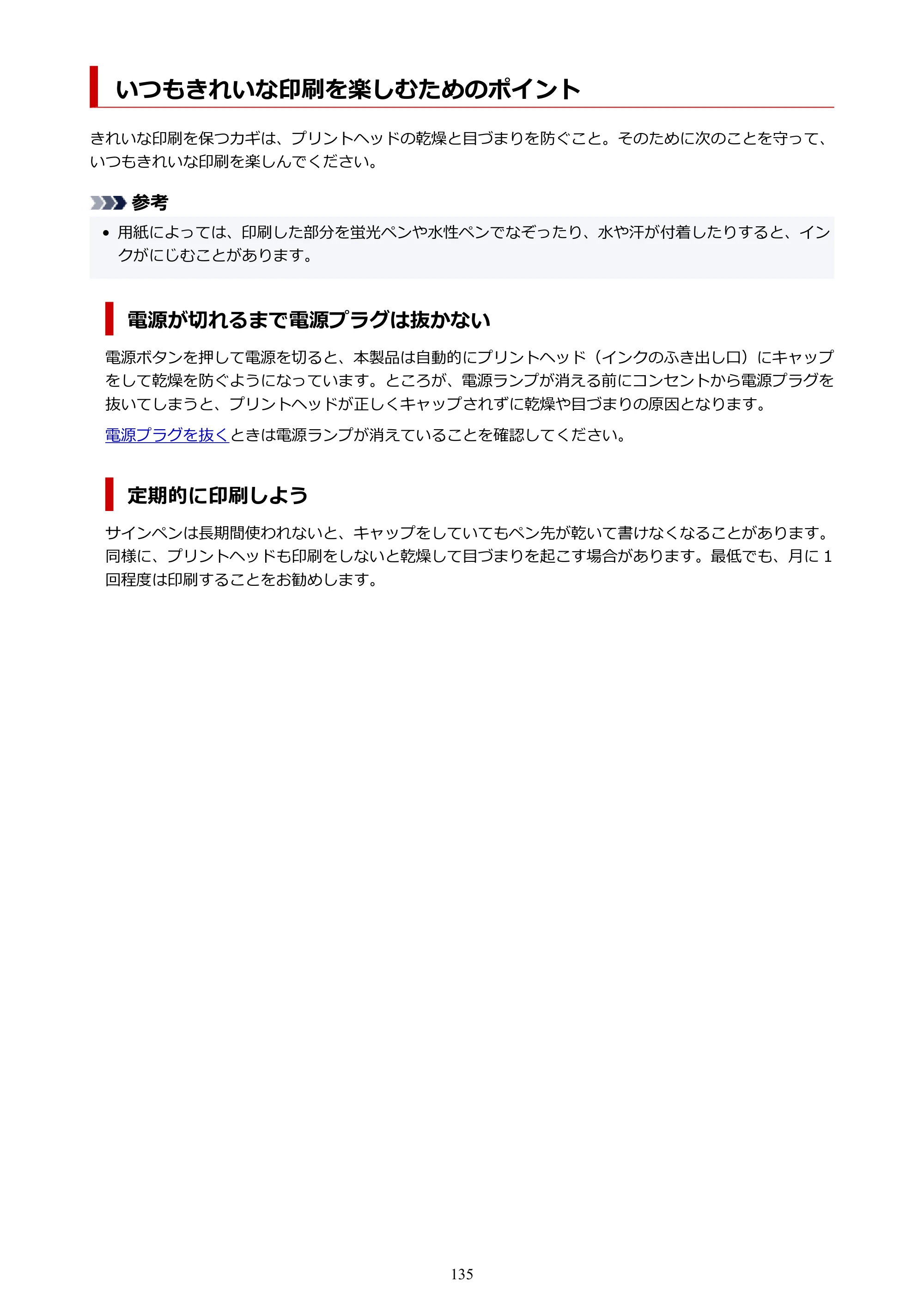 いつもきれいな印刷を楽しむためのポイント

きれいな印刷を保つカギは、プリントヘッドの乾燥と目づまりを防ぐこと。そのために次のことを守って、いつもきれいな印刷を楽しんでください。

参考

• 用紙によっては、印刷した部分を蛍光ペンや水性ペンでなぞったり、水や汗が付着したりすると、インクがにじむことがあります。

電源が切れるまで電源プラグは抜かない

電源ボタンを押して電源を切ると、本製品は自動的にプリントヘッド（インクのふき出し口）にキャップをして乾燥を防ぐようになっています。ところが、電源ランプが消える前にコンセントから電源プラグを抜いてしまうと、プリントヘッドが正しくキャップされずに乾燥や目づまりの原因となります。

電源プラグを抜くときは電源ランプが消えていることを確認してください。

定期的に印刷しよう

サインペンは長期間使われないと、キャップをしていてもペン先が乾いて書けなくなることがあります。同様に、プリントヘッドも印刷をしないと乾燥して目づまりを起こす場合があります。最低でも、月に1回程度は印刷することをお勧めします。

135